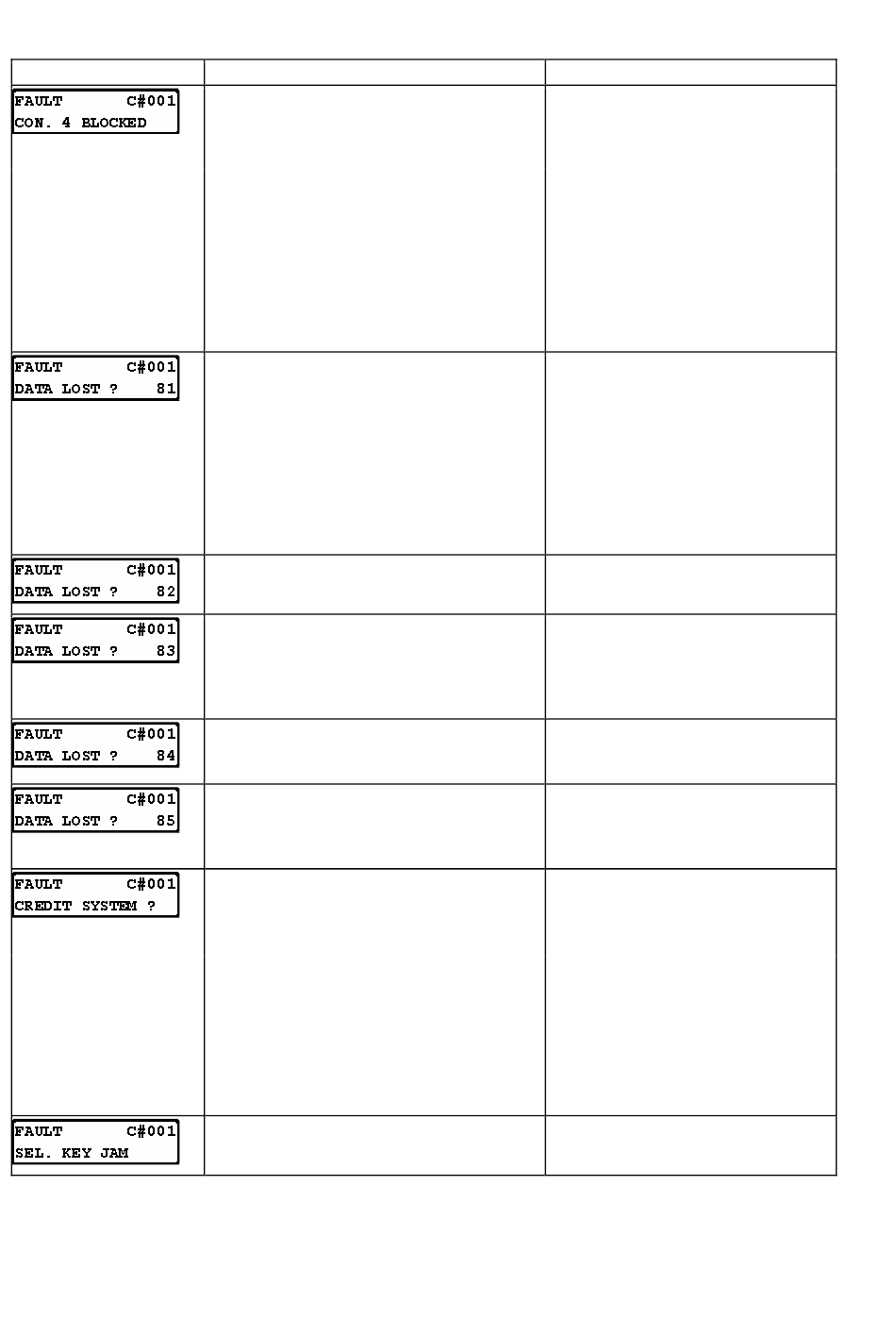 | | | |
|---|---|---|
| FAULT C#001 CON. 4 BLOCKED | | |
| FAULT C#001 DATA LOST ? 81 | | |
| FAULT C#001 DATA LOST ? 82 | | |
| FAULT C#001 DATA LOST ? 83 | | |
| FAULT C#001 DATA LOST ? 84 | | |
| FAULT C#001 DATA LOST ? 85 | | |
| FAULT C#001 CREDIT SYSTEM ? | | |
| FAULT C#001 SEL. KEY JAM | | |